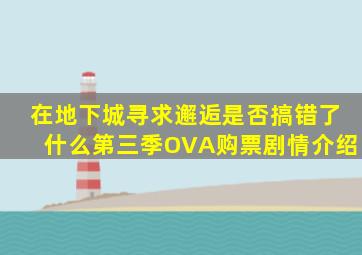 在地下城寻求邂逅是否搞错了什么第三季OVA购票剧情介绍